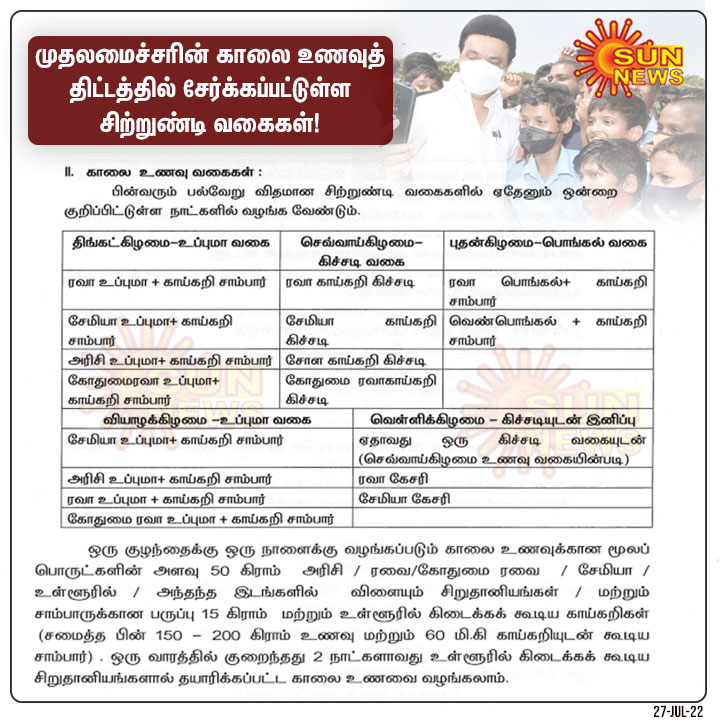 முதலமைச்சரின் காலை உணவுத் திட்டத்தில் சேர்க்கப்பட்டுள்ள சிற்றுண்டி வகைகள்!

SUN NEWS

II. காலை உணவு வகைகள் :

பின்வரும் பல்வேறு விதமான சிற்றுண்டி வகைகளில் ஏதேனும் ஒன்றை குறிப்பிட்டுள்ள நாட்களில் வழங்க வேண்டும்.

| திங்கட்கிழமை–உப்புமா வகை | செவ்வாய்கிழமை– கிச்சடி வகை | புதன்கிழமை–பொங்கல் வகை |
|---|---|---|
| ரவா உப்புமா + காய்கறி சாம்பார் | ரவா காய்கறி கிச்சடி | ரவா பொங்கல்+ காய்கறி சாம்பார் |
| சேமியா உப்புமா+ காய்கறி சாம்பார் | சேமியா காய்கறி கிச்சடி | வெண்பொங்கல் + காய்கறி சாம்பார் |
| அரிசி உப்புமா+ காய்கறி சாம்பார் | சோள காய்கறி கிச்சடி | |
| கோதுமைரவா உப்புமா+ காய்கறி சாம்பார் | கோதுமை ரவாகாய்கறி கிச்சடி | |

| வியாழக்கிழமை –உப்புமா வகை | வெள்ளிக்கிழமை – கிச்சடியுடன் இனிப்பு |
|---|---|
| சேமியா உப்புமா+ காய்கறி சாம்பார் | ஏதாவது ஒரு கிச்சடி வகையுடன் (செவ்வாய்கிழமை உணவு வகையின்படி) |
| அரிசி உப்புமா+ காய்கறி சாம்பார் | ரவா கேசரி |
| ரவா உப்புமா + காய்கறி சாம்பார் | சேமியா கேசரி |
| கோதுமை ரவா உப்புமா + காய்கறி சாம்பார் | |

ஒரு குழந்தைக்கு ஒரு நாளைக்கு வழங்கப்படும் காலை உணவுக்கான மூலப் பொருட்களின் அளவு 50 கிராம் அரிசி / ரவை/கோதுமை ரவை / சேமியா / உள்ளூரில் / அந்தந்த இடங்களில் விளையும் சிறுதானியங்கள் / மற்றும் சாம்பாருக்கான பருப்பு 15 கிராம் மற்றும் உள்ளூரில் கிடைக்கக் கூடிய காய்கறிகள் (சமைத்த பின் 150 – 200 கிராம் உணவு மற்றும் 60 மி.கி காய்கறியுடன் கூடிய சாம்பார்) . ஒரு வாரத்தில் குறைந்தது 2 நாட்களாவது உள்ளூரில் கிடைக்கக் கூடிய சிறுதானியங்களால் தயாரிக்கப்பட்ட காலை உணவை வழங்கலாம்.

27-JUL-22